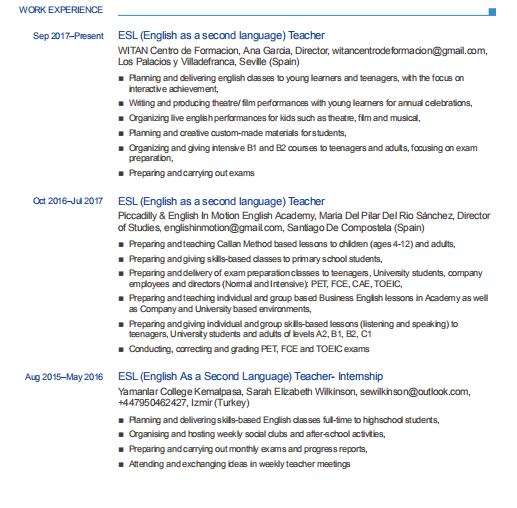 WORK EXPERIENCE

Sep 2017–Present

ESL (English as a second language) Teacher

WITAN Centro de Formacion, Ana Garcia, Director, witancentrodeformacion@gmail.com, Los Palacios y Villadefranca, Seville (Spain)

▪ Planning and delivering english classes to young learners and teenagers, with the focus on interactive achievement,

▪ Writing and producing theatre/ film performances with young learners for annual celebrations,

▪ Organizing live english performances for kids such as theatre, film and musical,

▪ Planning and creative custom-made materials for students,

▪ Organizing and giving intensive B1 and B2 courses to teenagers and adults, focusing on exam preparation,

▪ Preparing and carrying out exams

Oct 2016–Jul 2017

ESL (English as a second language) Teacher

Piccadilly & English In Motion English Academy, Maria Del Pilar Del Rio Sánchez, Director of Studies, englishinmotion@gmail.com, Santiago De Compostela (Spain)

▪ Preparing and teaching Callan Method based lessons to children (ages 4-12) and adults,

▪ Preparing and giving skills-based classes to primary school students,

▪ Preparing and delivery of exam preparation classes to teenagers, University students, company employees and directors (Normal and Intensive): PET, FCE, CAE, TOEIC,

▪ Preparing and teaching individual and group based Business English lessons in Academy as well as Company and University based environments,

▪ Preparing and giving individual and group skills-based lessons (listening and speaking) to teenagers, University students and adults of levels A2, B1, B2, C1

▪ Conducting, correcting and grading PET, FCE and TOEIC exams

Aug 2015–May 2016

ESL (English As a Second Language) Teacher- Internship

Yamanlar College Kemalpasa, Sarah Elizabeth Wilkinson, sewilkinson@outlook.com, +447950462427, Izmir (Turkey)

▪ Planning and delivering skills-based English classes full-time to highschool students,

▪ Organising and hosting weekly social clubs and after-school activities,

▪ Preparing and carrying out monthly exams and progress reports,

▪ Attending and exchanging ideas in weekly teacher meetings